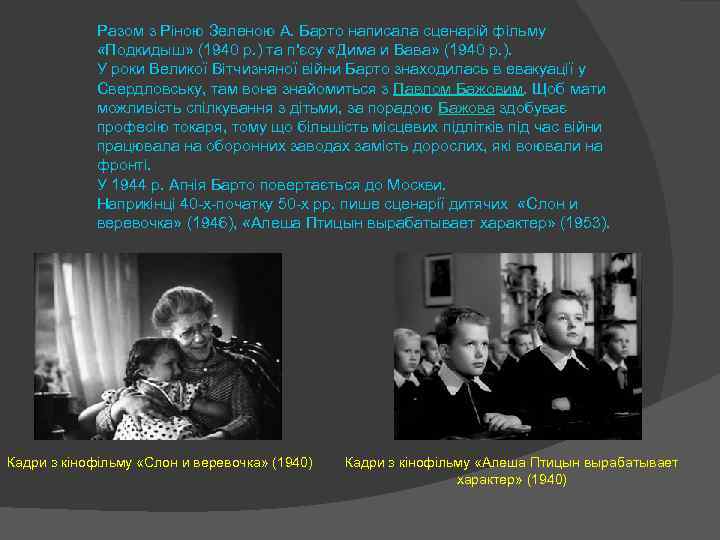 Разом з Ріною Зеленою А. Барто написала сценарій фільму «Подкидыш» (1940 р.) та п'єсу «Дима и Вава» (1940 р.).
У роки Великої Вітчизняної війни Барто знаходилась в евакуації у Свердловську, там вона знайомиться з Павлом Бажовим. Щоб мати можливість спілкування з дітьми, за порадою Бажова здобуває професію токаря, тому що більшість місцевих підлітків під час війни працювала на оборонних заводах замість дорослих, які воювали на фронті.
У 1944 р. Агнія Барто повертається до Москви.
Наприкінці 40-х-початку 50-х рр. пише сценарії дитячих «Слон и веревочка» (1946), «Алеша Птицын вырабатывает характер» (1953).

Кадри з кінофільму «Слон и веревочка» (1940)

Кадри з кінофільму «Алеша Птицын вырабатывает характер» (1940)